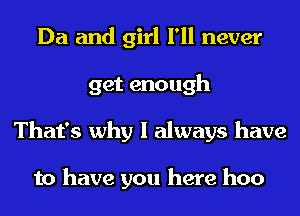 Da and girl I'll never

get enough

That's why I always have

to have you here hoo